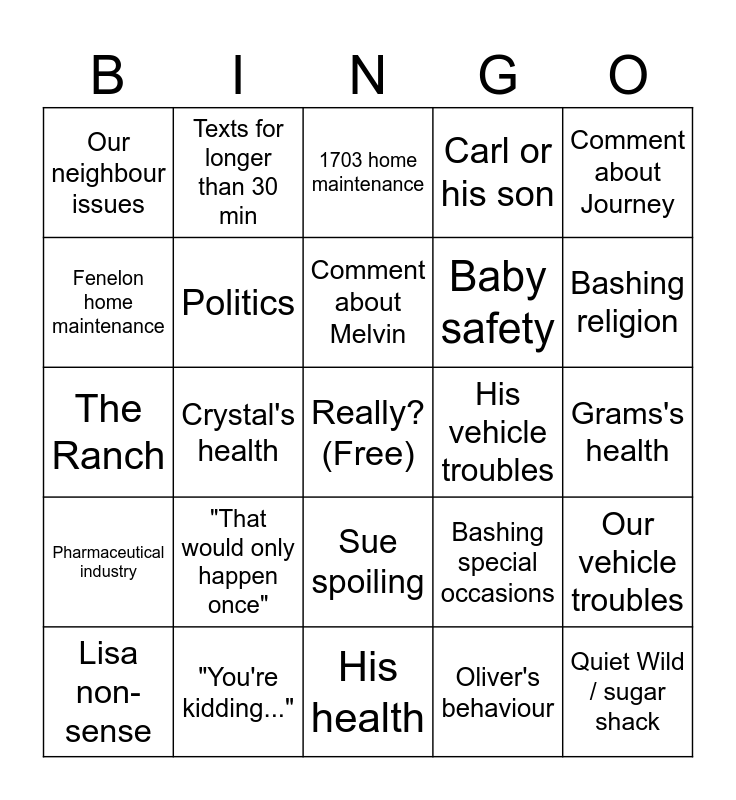 | B | I | N | G | O |
|---|---|---|---|---|
| Our neighbour issues | Texts for longer than 30 min | 1703 home maintenance | Carl or his son | Comment about Journey |
| Fenelon home maintenance | Politics | Comment about Melvin | Baby safety | Bashing religion |
| The Ranch | Crystal's health | Really? (Free) | His vehicle troubles | Grams's health |
| Pharmaceutical industry | "That would only happen once" | Sue spoiling | Bashing special occasions | Our vehicle troubles |
| Lisa non-sense | "You're kidding..." | His health | Oliver's behaviour | Quiet Wild / sugar shack |